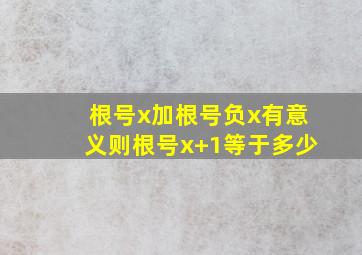 根号x加根号负x有意义则根号x+1等于多少